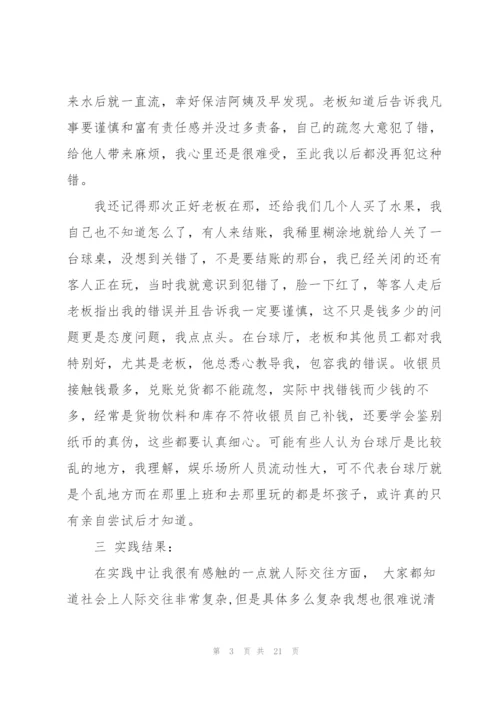 来水后就一直流，幸好保洁阿姨及早发现。老板知道后告诉我凡事要谨慎和富有责任感并没过多责备，自己的疏忽大意犯了错，给他人带来麻烦，我心里还是很难受，至此我以后都没再犯这种错。

我还记得那次正好老板在那，还给我们几个人买了水果，我自己也不知道怎么了，有人来结账，我稀里糊涂地就给人关了一台球桌，没想到关错了，不是要结账的那台，我已经关闭的还有客人正在玩，当时我就意识到犯错了，脸一下红了，等客人走后老板指出我的错误并且告诉我一定要谨慎，这不只是钱多少的问题更是态度问题，我点点头。在台球厅，老板和其他员工都对我特别好，尤其是老板，他总悉心教导我，包容我的错误。收银员接触钱最多，兑账兑货都不能疏忽，实际中找错钱而少钱的不多，经常是货物饮料和库存不符收银员自己补钱，还要学会鉴别纸币的真伪，这些都要认真细心。可能有些人认为台球厅是比较乱的地方，我理解，娱乐场所人员流动性大，可不代表台球厅就是个乱地方而在那里上班和去那里玩的都是坏孩子，或许真的只有亲自尝试后才知道。

三 实践结果：

在实践中让我很有感触的一点就人际交往方面， 大家都知道社会上人际交往非常复杂,但是具体多么复杂我想也很难说清

第 3 页 共 21 页